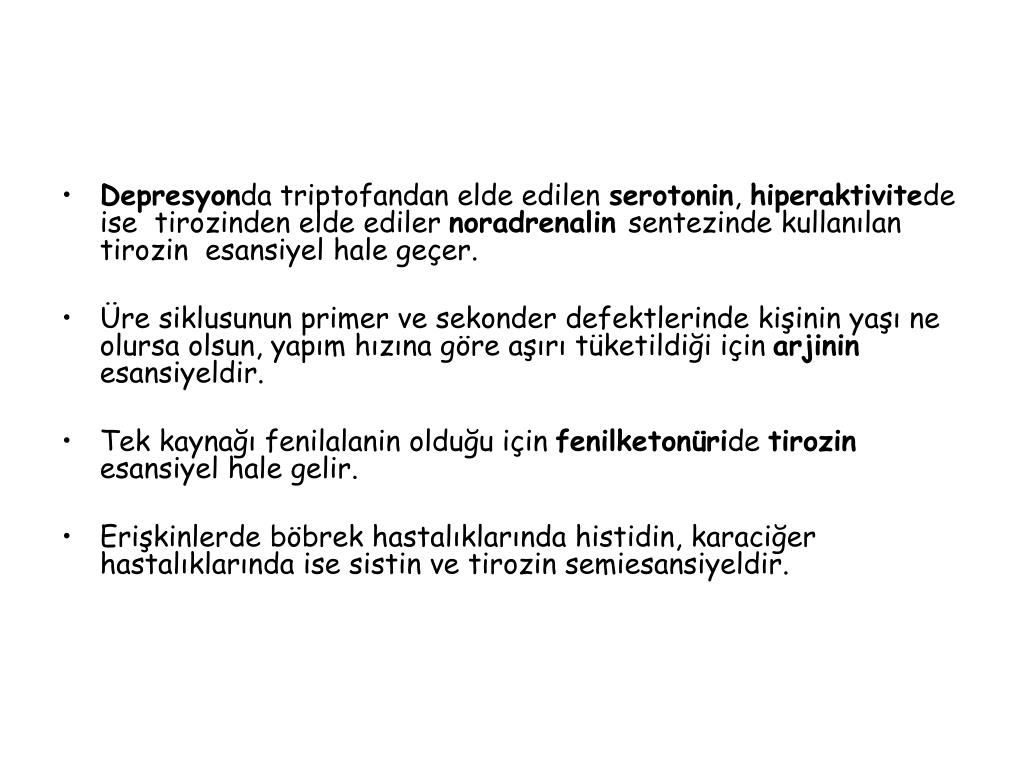 • Depresyonda triptofandan elde edilen serotonin, hiperaktivitede ise tirozinden elde ediler noradrenalin sentezinde kullanılan tirozin esansiyel hale geçer.

• Üre siklusunun primer ve sekonder defektlerinde kişinin yaşı ne olursa olsun, yapım hızına göre aşırı tüketildiği için arjinin esansiyeldir.

• Tek kaynağı fenilalanin olduğu için fenilketonüride tirozin esansiyel hale gelir.

• Erişkinlerde böbrek hastalıklarında histidin, karaciğer hastalıklarında ise sistin ve tirozin semiesansiyeldir.